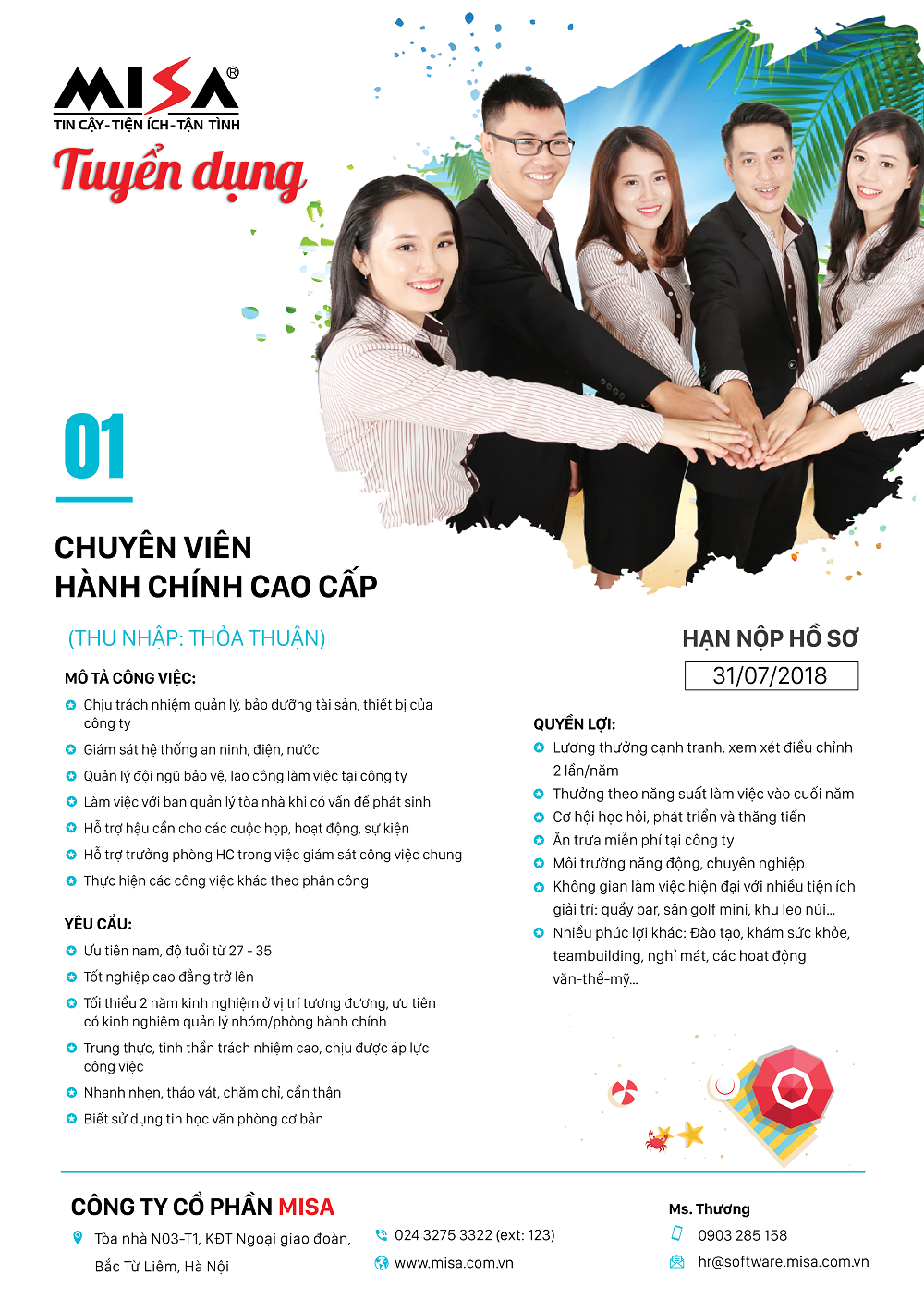 MISA®
TIN CẬY-TIỆN ÍCH-TẬN TÌNH

Tuyển dụng

01

CHUYÊN VIÊN
HÀNH CHÍNH CAO CẤP

(THU NHẬP: THỎA THUẬN)

MÔ TẢ CÔNG VIỆC:
• Chịu trách nhiệm quản lý, bảo dưỡng tài sản, thiết bị của công ty
• Giám sát hệ thống an ninh, điện, nước
• Quản lý đội ngũ bảo vệ, lao công làm việc tại công ty
• Làm việc với ban quản lý tòa nhà khi có vấn đề phát sinh
• Hỗ trợ hậu cần cho các cuộc họp, hoạt động, sự kiện
• Hỗ trợ trưởng phòng HC trong việc giám sát công việc chung
• Thực hiện các công việc khác theo phân công

YÊU CẦU:
• Ưu tiên nam, độ tuổi từ 27 - 35
• Tốt nghiệp cao đẳng trở lên
• Tối thiểu 2 năm kinh nghiệm ở vị trí tương đương, ưu tiên có kinh nghiệm quản lý nhóm/phòng hành chính
• Trung thực, tinh thần trách nhiệm cao, chịu được áp lực công việc
• Nhanh nhẹn, tháo vát, chăm chỉ, cẩn thận
• Biết sử dụng tin học văn phòng cơ bản

HẠN NỘP HỒ SƠ
31/07/2018

QUYỀN LỢI:
• Lương thưởng cạnh tranh, xem xét điều chỉnh 2 lần/năm
• Thưởng theo năng suất làm việc vào cuối năm
• Cơ hội học hỏi, phát triển và thăng tiến
• Ăn trưa miễn phí tại công ty
• Môi trường năng động, chuyên nghiệp
• Không gian làm việc hiện đại với nhiều tiện ích giải trí: quầy bar, sân golf mini, khu leo núi...
• Nhiều phúc lợi khác: Đào tạo, khám sức khỏe, teambuilding, nghỉ mát, các hoạt động văn-thể-mỹ...

CÔNG TY CỔ PHẦN MISA
Tòa nhà N03-T1, KĐT Ngoại giao đoàn, Bắc Từ Liêm, Hà Nội
024 3275 3322 (ext: 123)
www.misa.com.vn
Ms. Thương
0903 285 158
hr@software.misa.com.vn